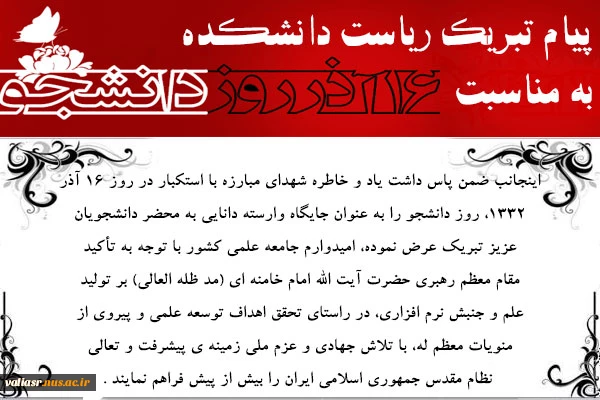 پیام تبریک ریاست دانشکده

به مناسبت ۱۶ آذر روز دانشجو

اینجانب ضمن پاس داشت یاد و خاطره شهدای مبارزه با استکبار در روز ۱۶ آذر ۱۳۳۲، روز دانشجو را به عنوان جایگاه وارسته دانایی به محضر دانشجویان عزیز تبریک عرض نموده، امیدوارم جامعه علمی کشور با توجه به تأکید مقام معظم رهبری حضرت آیت الله امام خامنه ای (مد ظله العالی) بر تولید علم و جنبش نرم افزاری، در راستای تحقق اهداف توسعه علمی و پیروی از منویات معظم له، با تلاش جهادی و عزم ملی زمینه ی پیشرفت و تعالی نظام مقدس جمهوری اسلامی ایران را بیش از پیش فراهم نمایند .

valiasr.nus.ac.ir